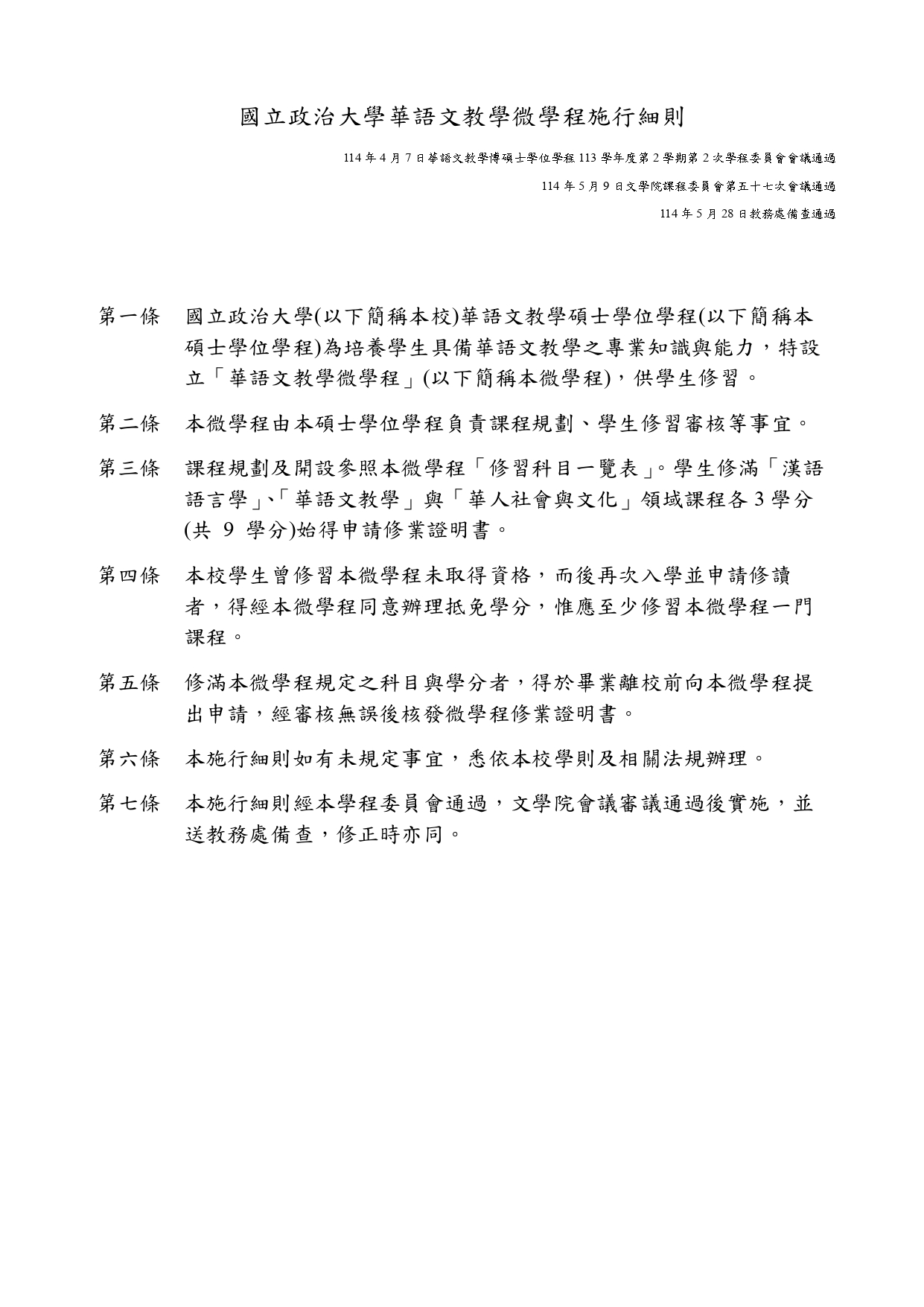 國立政治大學華語文教學微學程施行細則

114 年 4 月 7 日華語文教學博碩士學位學程 113 學年度第 2 學期第 2 次學程委員會會議通過

114 年 5 月 9 日文學院課程委員會第五十七次會議通過

114 年 5 月 28 日教務處備查通過

第一條 國立政治大學(以下簡稱本校)華語文教學碩士學位學程(以下簡稱本碩士學位學程)為培養學生具備華語文教學之專業知識與能力，特設立「華語文教學微學程」(以下簡稱本微學程)，供學生修習。

第二條 本微學程由本碩士學位學程負責課程規劃、學生修習審核等事宜。

第三條 課程規劃及開設參照本微學程「修習科目一覽表」。學生修滿「漢語語言學」、「華語文教學」與「華人社會與文化」領域課程各 3 學分(共 9 學分)始得申請修業證明書。

第四條 本校學生曾修習本微學程未取得資格，而後再次入學並申請修讀者，得經本微學程同意辦理抵免學分，惟應至少修習本微學程一門課程。

第五條 修滿本微學程規定之科目與學分者，得於畢業離校前向本微學程提出申請，經審核無誤後核發微學程修業證明書。

第六條 本施行細則如有未規定事宜，悉依本校學則及相關法規辦理。

第七條 本施行細則經本學程委員會通過，文學院會議審議通過後實施，並送教務處備查，修正時亦同。